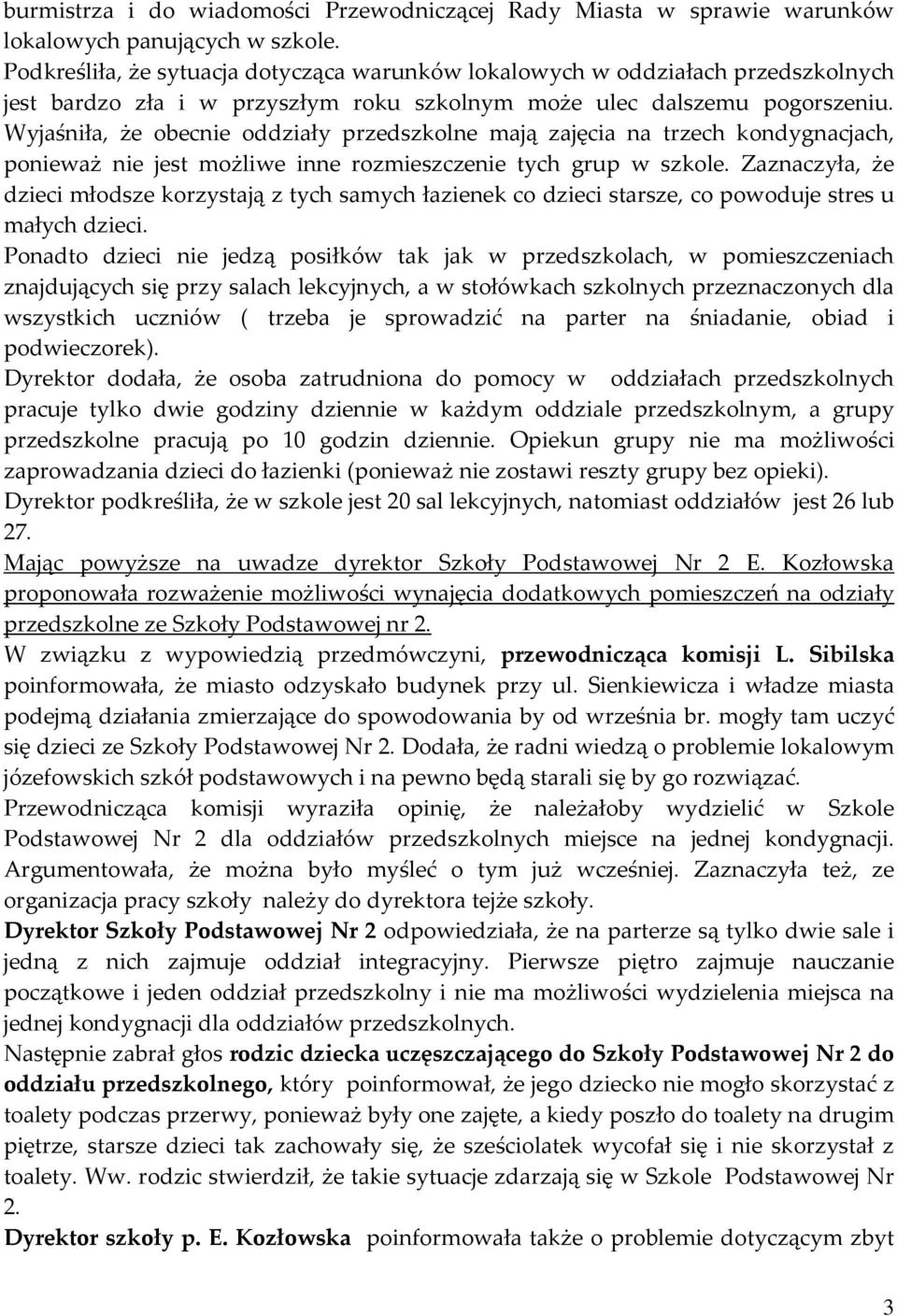 burmistrza i do wiadomości Przewodniczącej Rady Miasta w sprawie warunków lokalowych panujących w szkole.
Podkreśliła, że sytuacja dotycząca warunków lokalowych w oddziałach przedszkolnych jest bardzo zła i w przyszłym roku szkolnym może ulec dalszemu pogorszeniu. Wyjaśniła, że obecnie oddziały przedszkolne mają zajęcia na trzech kondygnacjach, ponieważ nie jest możliwe inne rozmieszczenie tych grup w szkole. Zaznaczyła, że dzieci młodsze korzystają z tych samych łazienek co dzieci starsze, co powoduje stres u małych dzieci.
Ponadto dzieci nie jedzą posiłków tak jak w przedszkolach, w pomieszczeniach znajdujących się przy salach lekcyjnych, a w stołówkach szkolnych przeznaczonych dla wszystkich uczniów ( trzeba je sprowadzić na parter na śniadanie, obiad i podwieczorek).
Dyrektor dodała, że osoba zatrudniona do pomocy w oddziałach przedszkolnych pracuje tylko dwie godziny dziennie w każdym oddziale przedszkolnym, a grupy przedszkolne pracują po 10 godzin dziennie. Opiekun grupy nie ma możliwości zaprowadzania dzieci do łazienki (ponieważ nie zostawi reszty grupy bez opieki).
Dyrektor podkreśliła, że w szkole jest 20 sal lekcyjnych, natomiast oddziałów jest 26 lub 27.
Mając powyższe na uwadze dyrektor Szkoły Podstawowej Nr 2 E. Kozłowska proponowała rozważenie możliwości wynajęcia dodatkowych pomieszczeń na odziały przedszkolne ze Szkoły Podstawowej nr 2.
W związku z wypowiedzią przedmówczyni, przewodnicząca komisji L. Sibilska poinformowała, że miasto odzyskało budynek przy ul. Sienkiewicza i władze miasta podejmą działania zmierzające do spowodowania by od września br. mogły tam uczyć się dzieci ze Szkoły Podstawowej Nr 2. Dodała, że radni wiedzą o problemie lokalowym józefowskich szkół podstawowych i na pewno będą starali się by go rozwiązać.
Przewodnicząca komisji wyraziła opinię, że należałoby wydzielić w Szkole Podstawowej Nr 2 dla oddziałów przedszkolnych miejsce na jednej kondygnacji. Argumentowała, że można było myśleć o tym już wcześniej. Zaznaczyła też, ze organizacja pracy szkoły należy do dyrektora tejże szkoły.
Dyrektor Szkoły Podstawowej Nr 2 odpowiedziała, że na parterze są tylko dwie sale i jedną z nich zajmuje oddział integracyjny. Pierwsze piętro zajmuje nauczanie początkowe i jeden oddział przedszkolny i nie ma możliwości wydzielenia miejsca na jednej kondygnacji dla oddziałów przedszkolnych.
Następnie zabrał głos rodzic dziecka uczęszczającego do Szkoły Podstawowej Nr 2 do oddziału przedszkolnego, który poinformował, że jego dziecko nie mogło skorzystać z toalety podczas przerwy, ponieważ były one zajęte, a kiedy poszło do toalety na drugim piętrze, starsze dzieci tak zachowały się, że sześciolatek wycofał się i nie skorzystał z toalety. Ww. rodzic stwierdził, że takie sytuacje zdarzają się w Szkole Podstawowej Nr 2.
Dyrektor szkoły p. E. Kozłowska poinformowała także o problemie dotyczącym zbyt

3